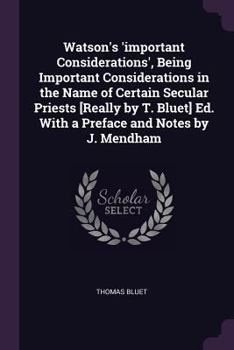 Watson's 'important Considerations', Being Important Considerations in the Name of Certain Secular Priests [Really by T. Bluet] Ed. With a Preface and Notes by J. Mendham

Scholar SELECT

THOMAS BLUET